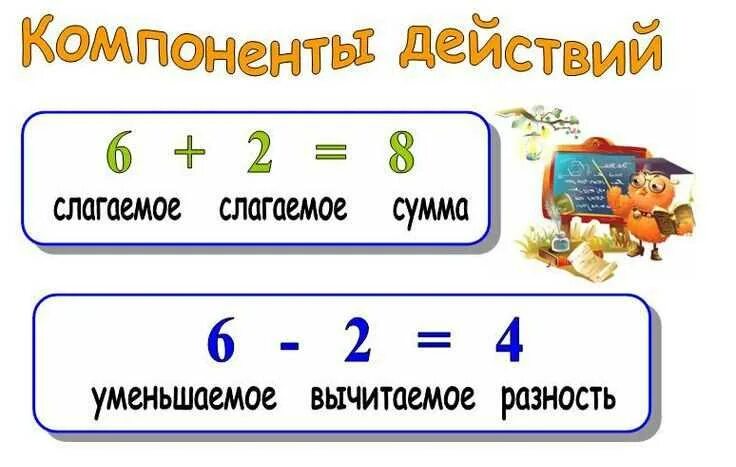 Компоненты действий

$6 + 2 = 8$
слагаемое слагаемое сумма

$6 - 2 = 4$
уменьшаемое вычитаемое разность